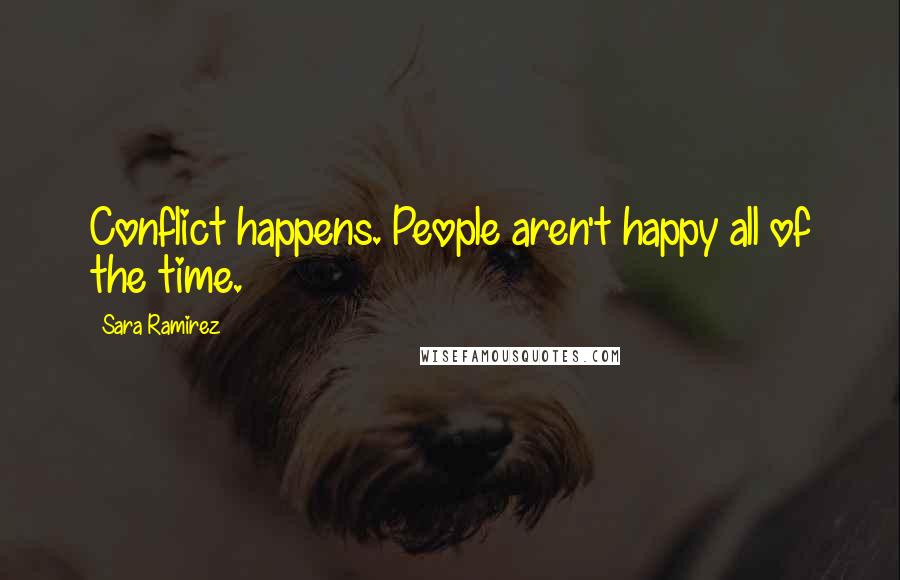 Conflict happens. People aren't happy all of the time.

Sara Ramirez

WISEFAMOUSQUOTES.COM